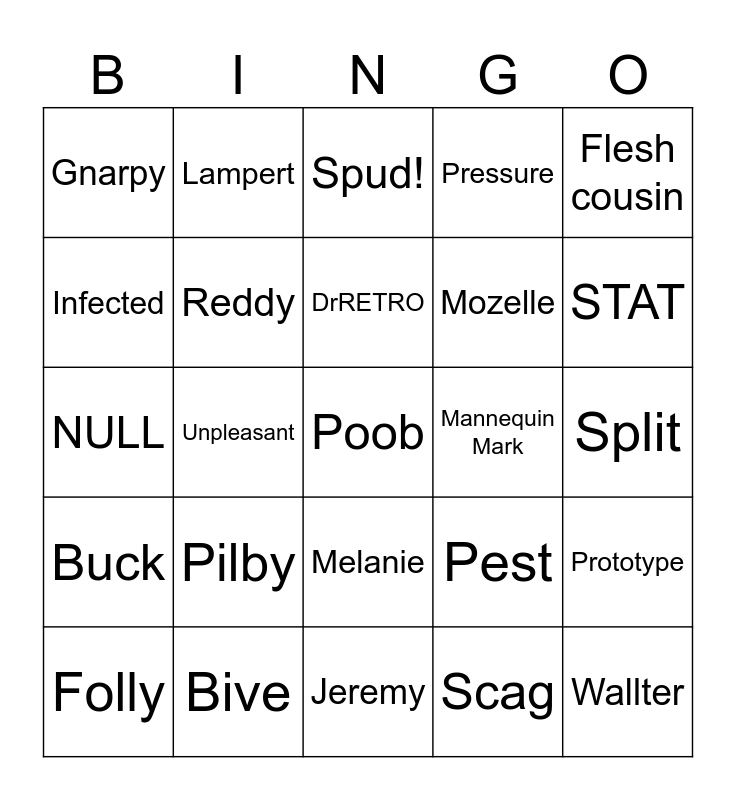 | B | I | N | G | O |
|---|---|---|---|---|
| Gnarpy | Lampert | Spud! | Pressure | Flesh cousin |
| Infected | Reddy | DrRETRO | Mozelle | STAT |
| NULL | Unpleasant | Poob | Mannequin Mark | Split |
| Buck | Pilby | Melanie | Pest | Prototype |
| Folly | Bive | Jeremy | Scag | Wallter |